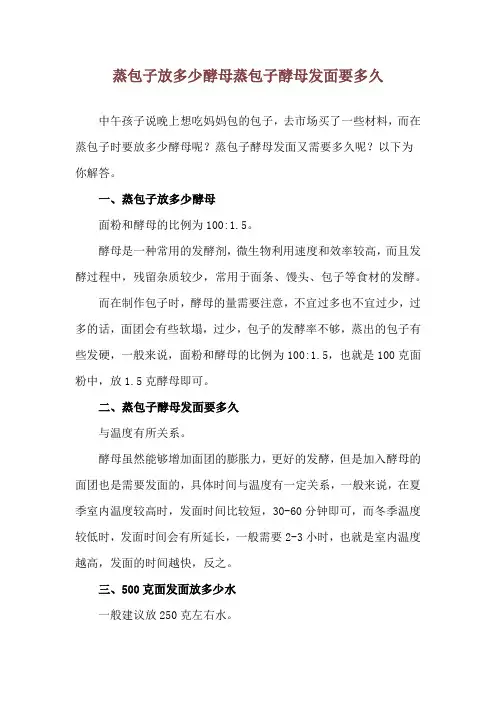 蒸包子放多少酵母蒸包子酵母发面要多久

中午孩子说晚上想吃妈妈包的包子，去市场买了一些材料，而在蒸包子时要放多少酵母呢？蒸包子酵母发面又需要多久呢？以下为你解答。

一、蒸包子放多少酵母

面粉和酵母的比例为100:1.5。

酵母是一种常用的发酵剂，微生物利用速度和效率较高，而且发酵过程中，残留杂质较少，常用于面条、馒头、包子等食材的发酵。

而在制作包子时，酵母的量需要注意，不宜过多也不宜过少，过多的话，面团会有些软塌，过少，包子的发酵率不够，蒸出的包子有些发硬，一般来说，面粉和酵母的比例为100:1.5，也就是100克面粉中，放1.5克酵母即可。

二、蒸包子酵母发面要多久

与温度有所关系。

酵母虽然能够增加面团的膨胀力，更好的发酵，但是加入酵母的面团也是需要发面的，具体时间与温度有一定关系，一般来说，在夏季室内温度较高时，发面时间比较短，30-60分钟即可，而冬季温度较低时，发面时间会有所延长，一般需要2-3小时，也就是室内温度越高，发面的时间越快，反之。

三、500克面发面放多少水

一般建议放250克左右水。